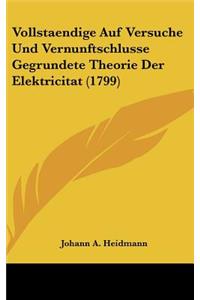 Vollstaendige Auf Versuche Und Vernunftschlusse Gegrundete Theorie Der Elektricitat (1799)

Johann A. Heidmann